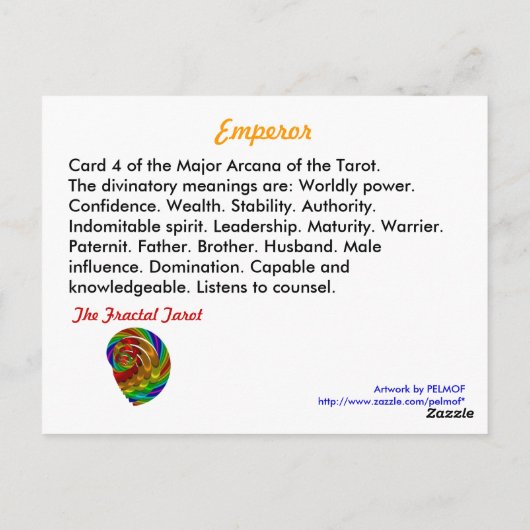 Emperor

Card 4 of the Major Arcana of the Tarot. The divinatory meanings are: Worldly power. Confidence. Wealth. Stability. Authority. Indomitable spirit. Leadership. Maturity. Warrier. Paternit. Father. Brother. Husband. Male influence. Domination. Capable and knowledgeable. Listens to counsel.

The Fractal Tarot

Artwork by PELMOF
http://www.zazzle.com/pelmof*
Zazzle